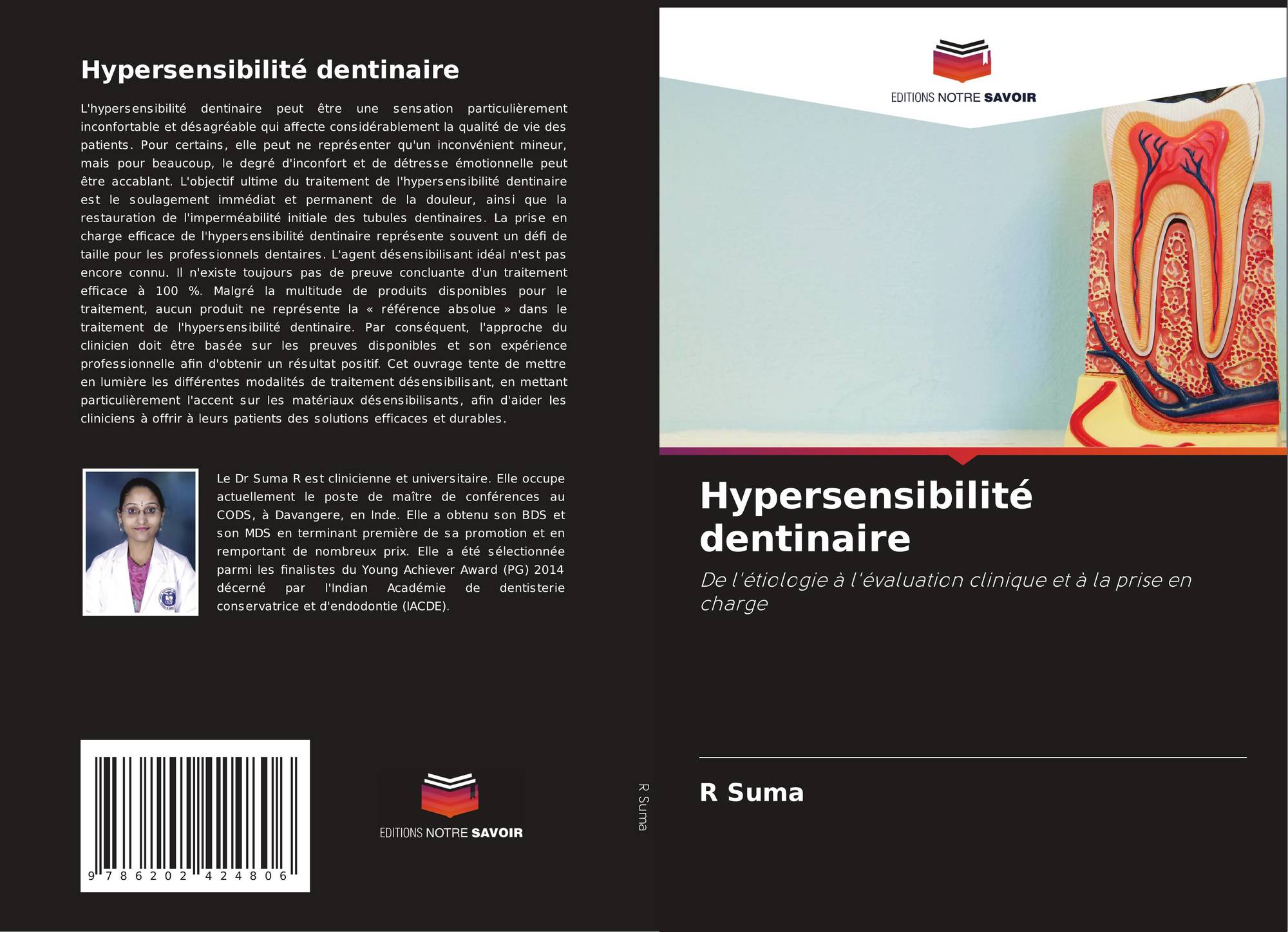 Hypersensibilité dentinaire

L'hypersensibilité dentinaire peut être une sensation particulièrement inconfortable et désagréable qui affecte considérablement la qualité de vie des patients. Pour certains, elle peut ne représenter qu'un inconvénient mineur, mais pour beaucoup, le degré d'inconfort et de détresse émotionnelle peut être accablant. L'objectif ultime du traitement de l'hypersensibilité dentinaire est le soulagement immédiat et permanent de la douleur, ainsi que la restauration de l'imperméabilité initiale des tubules dentinaires. La prise en charge efficace de l'hypersensibilité dentinaire représente souvent un défi de taille pour les professionnels dentaires. L'agent désensibilisant idéal n'est pas encore connu. Il n'existe toujours pas de preuve concluante d'un traitement efficace à 100 %. Malgré la multitude de produits disponibles pour le traitement, aucun produit ne représente la « référence absolue » dans le traitement de l'hypersensibilité dentinaire. Par conséquent, l'approche du clinicien doit être basée sur les preuves disponibles et son expérience professionnelle afin d'obtenir un résultat positif. Cet ouvrage tente de mettre en lumière les différentes modalités de traitement désensibilisant, en mettant particulièrement l'accent sur les matériaux désensibilisants, afin d'aider les cliniciens à offrir à leurs patients des solutions efficaces et durables.

Le Dr Suma R est clinicienne et universitaire. Elle occupe actuellement le poste de maître de conférences au CODS, à Davangere, en Inde. Elle a obtenu son BDS et son MDS en terminant première de sa promotion et en remportant de nombreux prix. Elle a été sélectionnée parmi les finalistes du Young Achiever Award (PG) 2014 décerné par l'Indian Académie de dentisterie conservatrice et d'endodontie (IACDE).

9 786202 424806

EDITIONS NOTRE SAVOIR

R Suma

EDITIONS NOTRE SAVOIR

Hypersensibilité dentinaire

De l'étiologie à l'évaluation clinique et à la prise en charge

R Suma